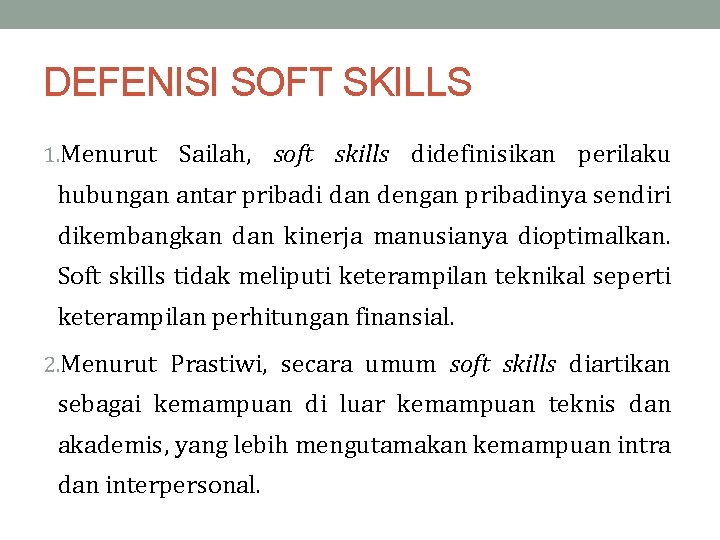 DEFENISI SOFT SKILLS

1. Menurut Sailah, soft skills didefinisikan perilaku hubungan antar pribadi dan dengan pribadinya sendiri dikembangkan dan kinerja manusianya dioptimalkan. Soft skills tidak meliputi keterampilan teknikal seperti keterampilan perhitungan finansial.

2. Menurut Prastiwi, secara umum soft skills diartikan sebagai kemampuan di luar kemampuan teknis dan akademis, yang lebih mengutamakan kemampuan intra dan interpersonal.